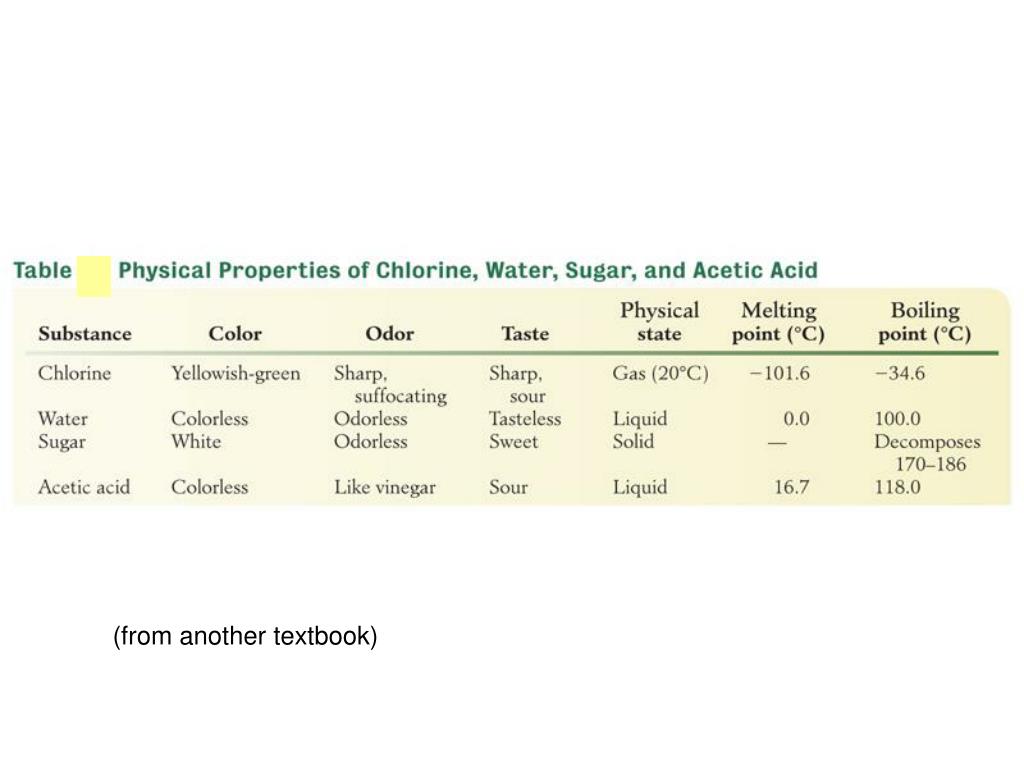 Table Physical Properties of Chlorine, Water, Sugar, and Acetic Acid

| Substance | Color | Odor | Taste | Physical state | Melting point (°C) | Boiling point (°C) |
|---|---|---|---|---|---|---|
| Chlorine | Yellowish-green | Sharp, suffocating | Sharp, sour | Gas (20°C) | −101.6 | −34.6 |
| Water | Colorless | Odorless | Tasteless | Liquid | 0.0 | 100.0 |
| Sugar | White | Odorless | Sweet | Solid | — | Decomposes 170–186 |
| Acetic acid | Colorless | Like vinegar | Sour | Liquid | 16.7 | 118.0 |

(from another textbook)